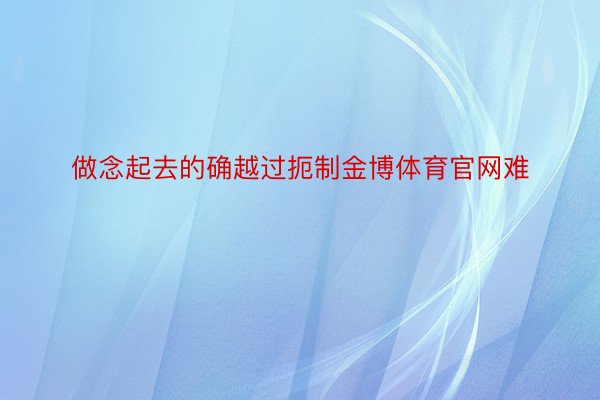 做念起去的确越过扼制金博体育官网难